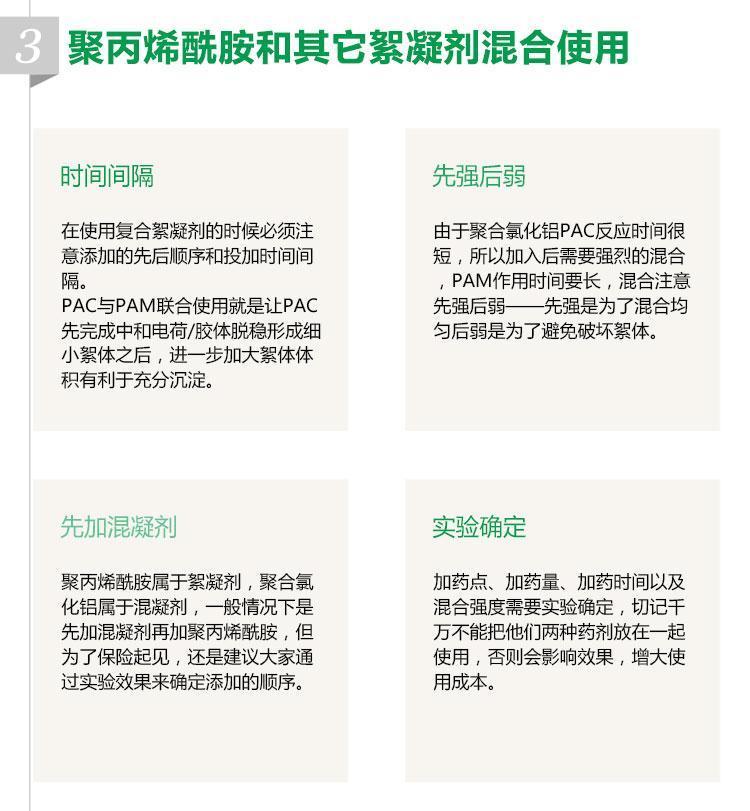 3 聚丙烯酰胺和其它絮凝剂混合使用

时间间隔

在使用复合絮凝剂的时候必须注意添加的先后顺序和投加时间间隔。
PAC与PAM联合使用就是让PAC先完成中和电荷/胶体脱稳形成细小絮体之后，进一步加大絮体体积有利于充分沉淀。

先强后弱

由于聚合氯化铝PAC反应时间很短，所以加入后需要强烈的混合，PAM作用时间要长，混合注意先强后弱——先强是为了混合均匀后弱是为了避免破坏絮体。

先加混凝剂

聚丙烯酰胺属于絮凝剂，聚合氯化铝属于混凝剂，一般情况下是先加混凝剂再加聚丙烯酰胺，但为了保险起见，还是建议大家通过实验效果来确定添加的顺序。

实验确定

加药点、加药量、加药时间以及混合强度需要实验确定，切记千万不能把他们两种药剂放在一起使用，否则会影响效果，增大使用成本。